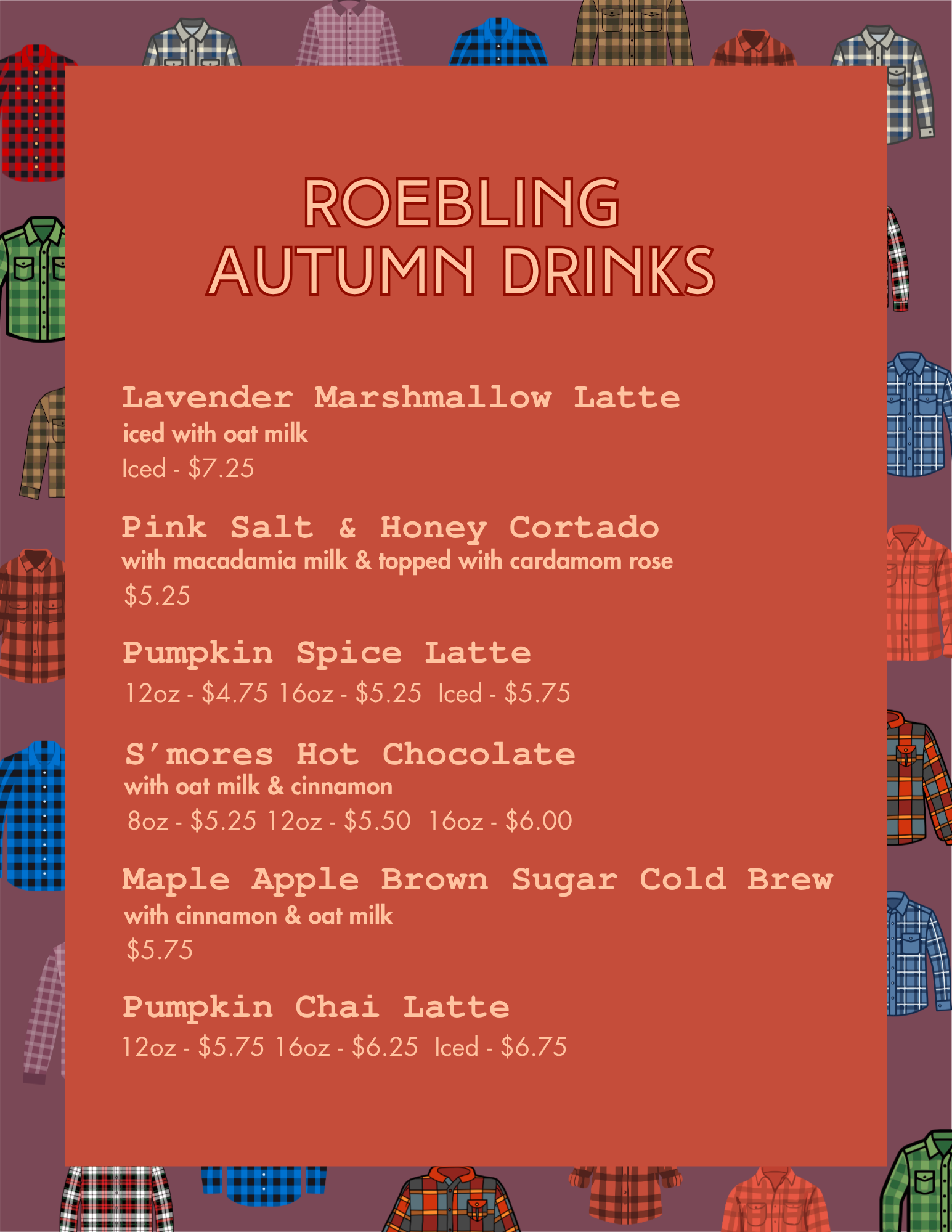 ROEBLING
AUTUMN DRINKS

Lavender Marshmallow Latte
iced with oat milk
Iced - $7.25

Pink Salt & Honey Cortado
with macadamia milk & topped with cardamom rose
$5.25

Pumpkin Spice Latte
12oz - $4.75 16oz - $5.25 Iced - $5.75

S'mores Hot Chocolate
with oat milk & cinnamon
8oz - $5.25 12oz - $5.50 16oz - $6.00

Maple Apple Brown Sugar Cold Brew
with cinnamon & oat milk
$5.75

Pumpkin Chai Latte
12oz - $5.75 16oz - $6.25 Iced - $6.75